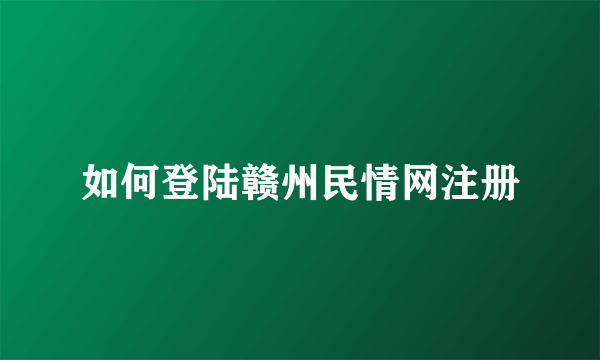 如何登陆赣州民情网注册